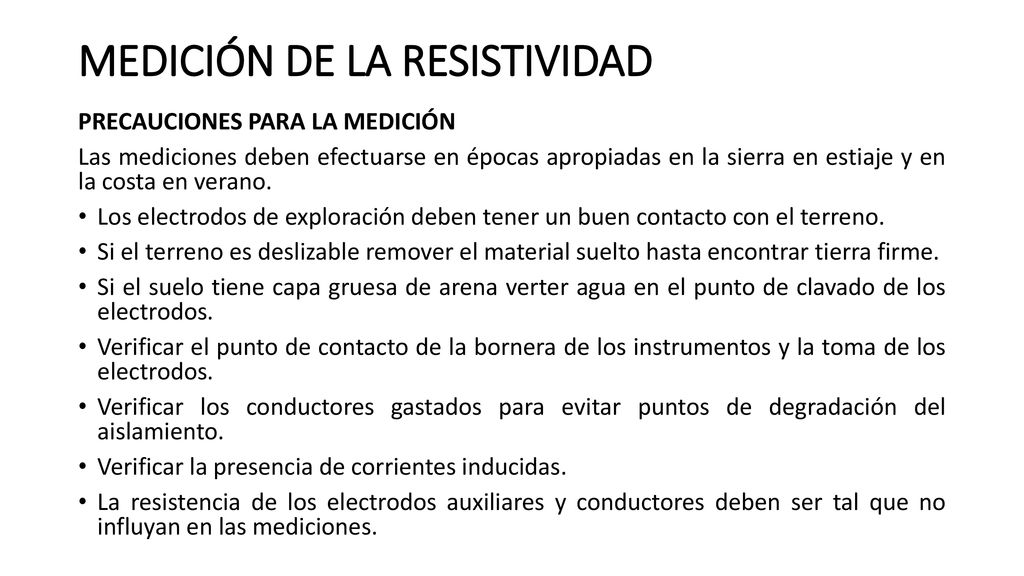 MEDICIÓN DE LA RESISTIVIDAD

PRECAUCIONES PARA LA MEDICIÓN

Las mediciones deben efectuarse en épocas apropiadas en la sierra en estiaje y en la costa en verano.

• Los electrodos de exploración deben tener un buen contacto con el terreno.
• Si el terreno es deslizable remover el material suelto hasta encontrar tierra firme.
• Si el suelo tiene capa gruesa de arena verter agua en el punto de clavado de los electrodos.
• Verificar el punto de contacto de la bornera de los instrumentos y la toma de los electrodos.
• Verificar los conductores gastados para evitar puntos de degradación del aislamiento.
• Verificar la presencia de corrientes inducidas.
• La resistencia de los electrodos auxiliares y conductores deben ser tal que no influyan en las mediciones.